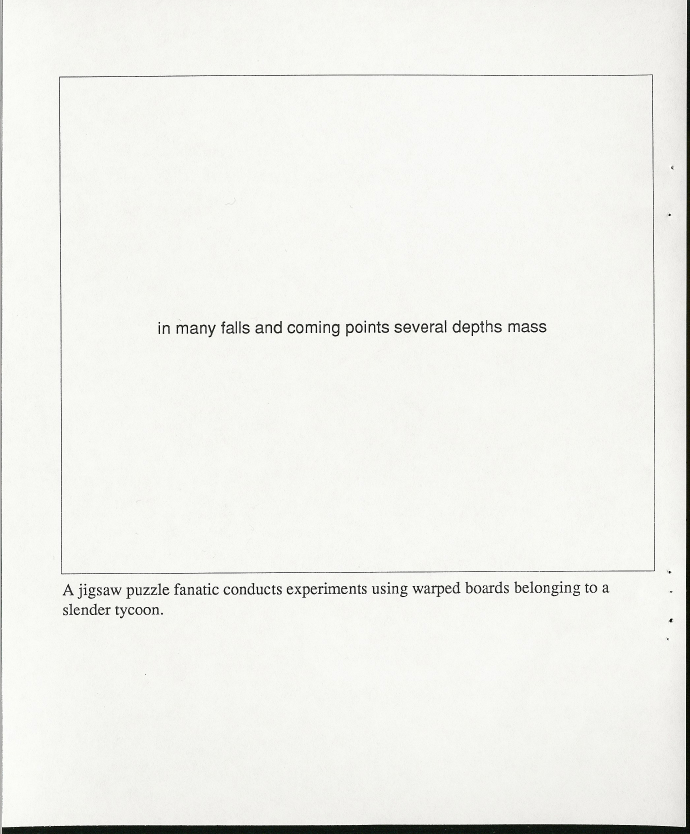 in many falls and coming points several depths mass

A jigsaw puzzle fanatic conducts experiments using warped boards belonging to a slender tycoon.